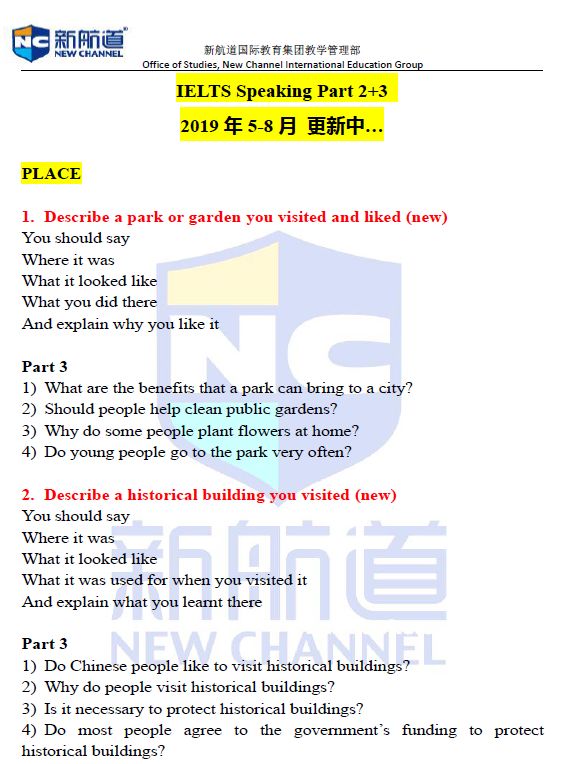 NC 新航道 NEW CHANNEL

新航道国际教育集团教学管理部
Office of Studies, New Channel International Education Group

IELTS Speaking Part 2+3

2019 年 5-8 月 更新中…

PLACE

1. Describe a park or garden you visited and liked (new)
You should say
Where it was
What it looked like
What you did there
And explain why you like it

Part 3
1) What are the benefits that a park can bring to a city?
2) Should people help clean public gardens?
3) Why do some people plant flowers at home?
4) Do young people go to the park very often?

2. Describe a historical building you visited (new)
You should say
Where it was
What it looked like
What it was used for when you visited it
And explain what you learnt there

Part 3
1) Do Chinese people like to visit historical buildings?
2) Why do people visit historical buildings?
3) Is it necessary to protect historical buildings?
4) Do most people agree to the government's funding to protect historical buildings?

新航道
NEW CHANNEL